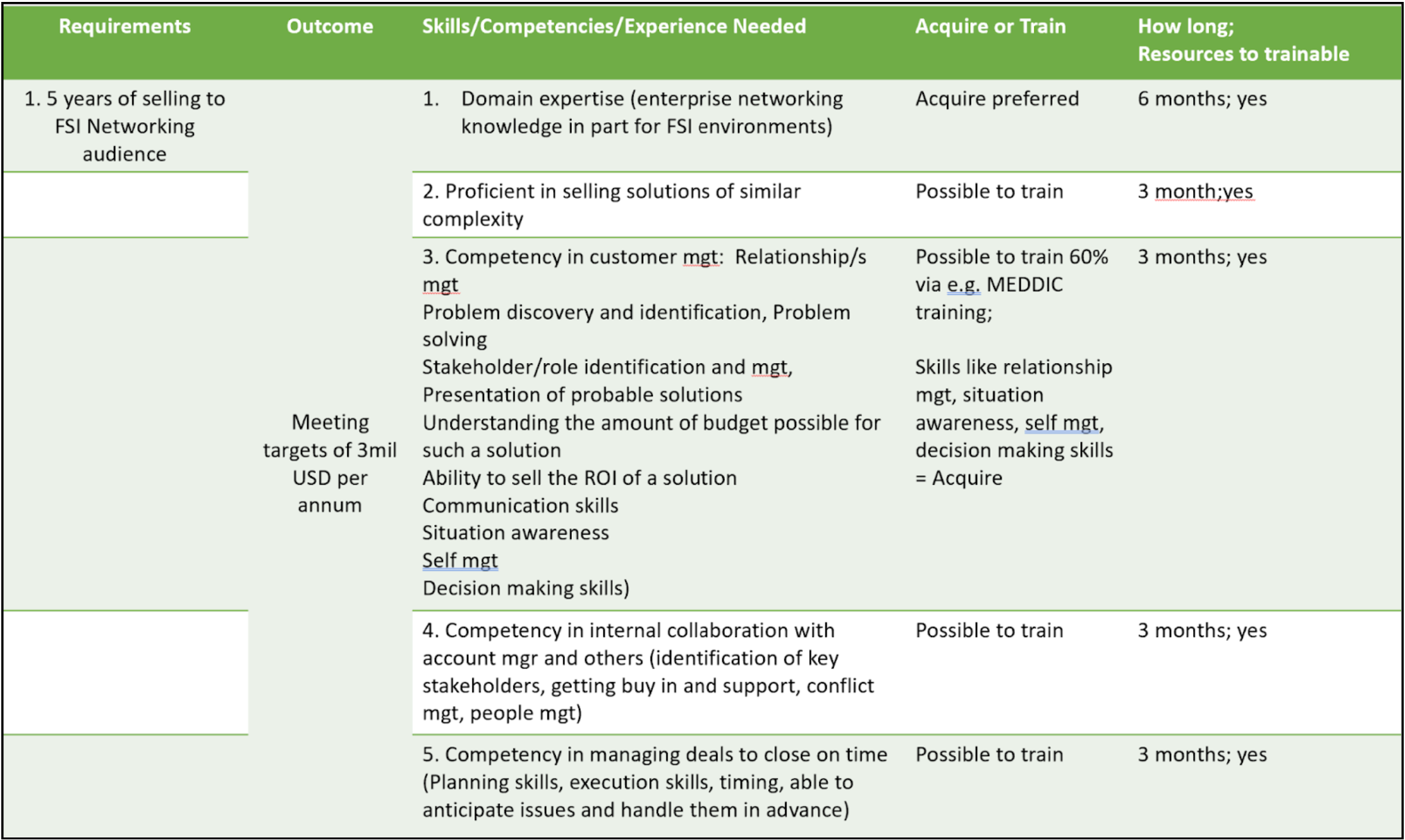 | Requirements | Outcome | Skills/Competencies/Experience Needed | Acquire or Train | How long; Resources to trainable |
|---|---|---|---|---|
| 1. 5 years of selling to FSI Networking audience | Meeting targets of 3mil USD per annum | 1. Domain expertise (enterprise networking knowledge in part for FSI environments) | Acquire preferred | 6 months; yes |
| | | 2. Proficient in selling solutions of similar complexity | Possible to train | 3 month;yes |
| | | 3. Competency in customer mgt: Relationship/s mgt Problem discovery and identification, Problem solving Stakeholder/role identification and mgt, Presentation of probable solutions Understanding the amount of budget possible for such a solution Ability to sell the ROI of a solution Communication skills Situation awareness Self mgt Decision making skills) | Possible to train 60% via e.g. MEDDIC training; Skills like relationship mgt, situation awareness, self mgt, decision making skills = Acquire | 3 months; yes |
| | | 4. Competency in internal collaboration with account mgr and others (identification of key stakeholders, getting buy in and support, conflict mgt, people mgt) | Possible to train | 3 months; yes |
| | | 5. Competency in managing deals to close on time (Planning skills, execution skills, timing, able to anticipate issues and handle them in advance) | Possible to train | 3 months; yes |